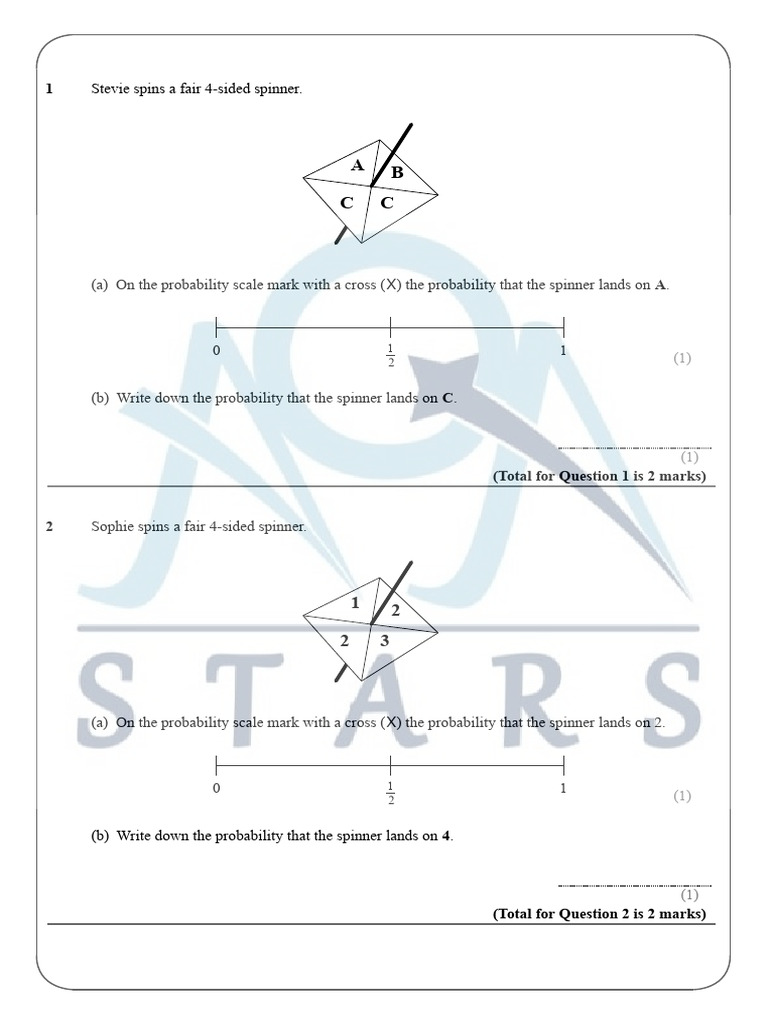 1 Stevie spins a fair 4-sided spinner.

A
B
C
C

(a) On the probability scale mark with a cross (X) the probability that the spinner lands on A.

0
$\frac{1}{2}$
1

(1)

(b) Write down the probability that the spinner lands on C.

____
(1)

(Total for Question 1 is 2 marks)

2 Sophie spins a fair 4-sided spinner.

1
2
2
3

(a) On the probability scale mark with a cross (X) the probability that the spinner lands on 2.

0
$\frac{1}{2}$
1

(1)

(b) Write down the probability that the spinner lands on 4.

____
(1)

(Total for Question 2 is 2 marks)

STARS